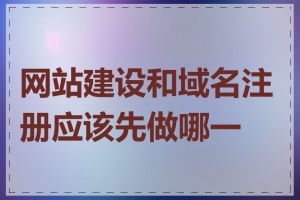 网站建设和域名注册应该先做哪一